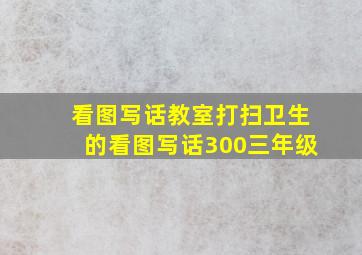 看图写话教室打扫卫生的看图写话300三年级